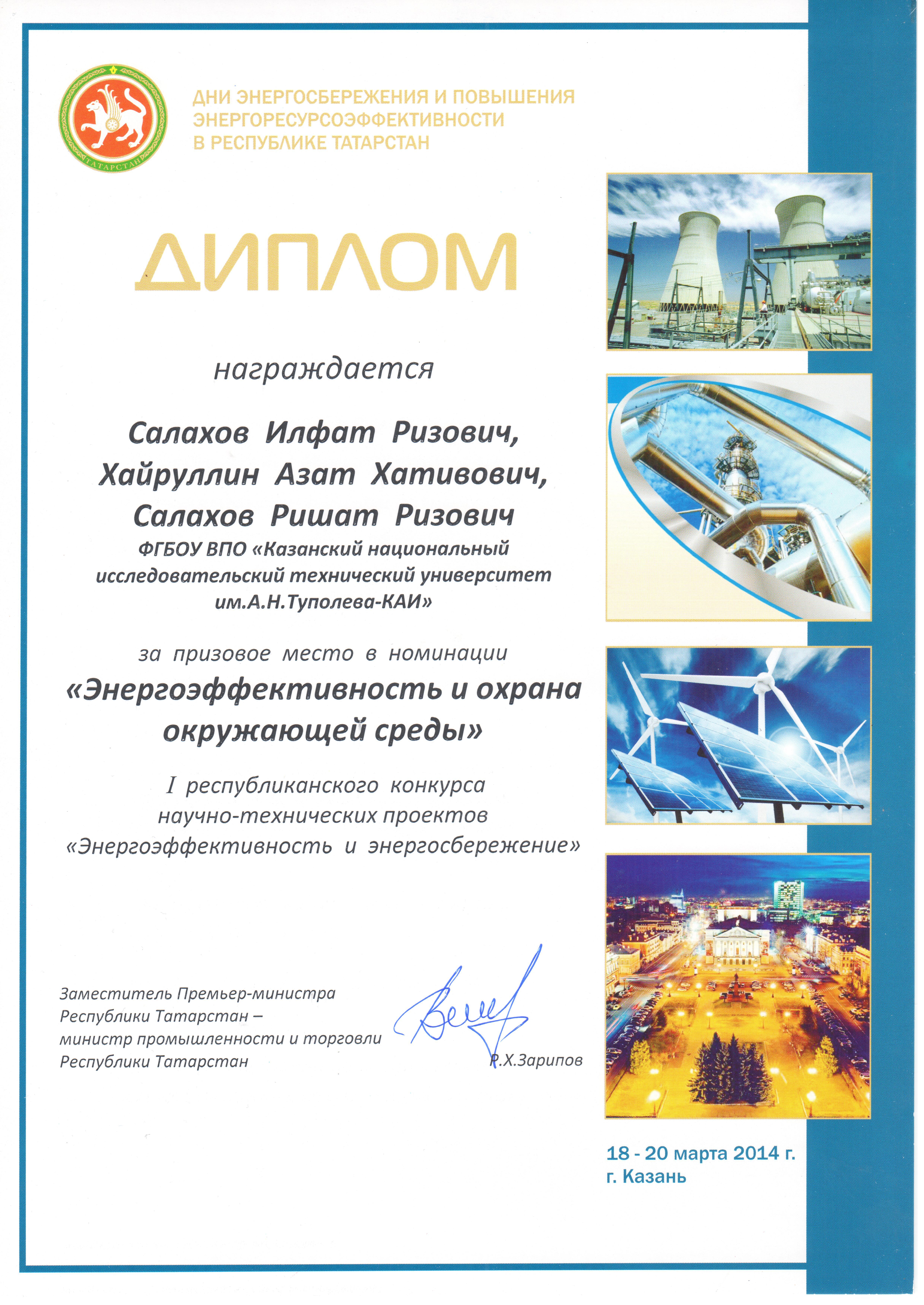 ТАТАРСТАН

ДНИ ЭНЕРГОСБЕРЕЖЕНИЯ И ПОВЫШЕНИЯ ЭНЕРГОРЕСУРСОЭФФЕКТИВНОСТИ В РЕСПУБЛИКЕ ТАТАРСТАН

ДИПЛОМ

награждается

Салахов Илфат Ризович,
Хайруллин Азат Хативович,
Салахов Ришат Ризович
ФГБОУ ВПО «Казанский национальный исследовательский технический университет им.А.Н.Туполева-КАИ»

за призовое место в номинации
«Энергоэффективность и охрана окружающей среды»

I республиканского конкурса научно-технических проектов «Энергоэффективность и энергосбережение»

Заместитель Премьер-министра Республики Татарстан – министр промышленности и торговли Республики Татарстан

Р.Х.Зарипов

18 - 20 марта 2014 г.
г. Казань